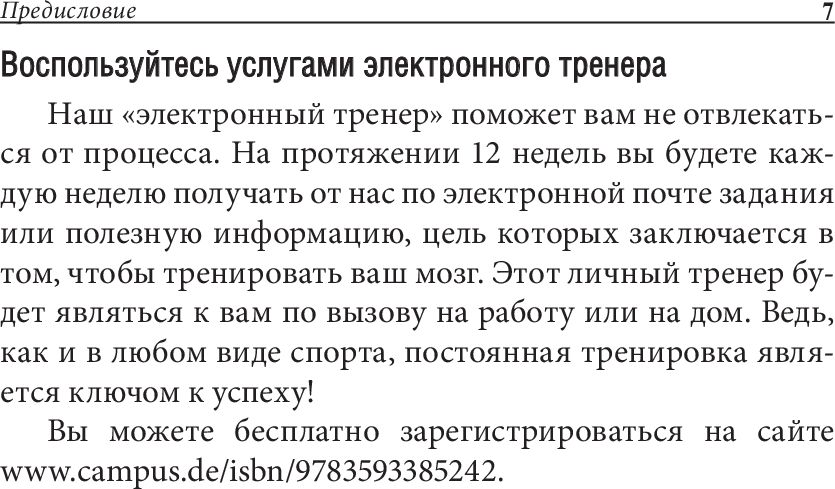 Предисловие 7

Воспользуйтесь услугами электронного тренера

Наш «электронный тренер» поможет вам не отвлекаться от процесса. На протяжении 12 недель вы будете каждую неделю получать от нас по электронной почте задания или полезную информацию, цель которых заключается в том, чтобы тренировать ваш мозг. Этот личный тренер будет являться к вам по вызову на работу или на дом. Ведь, как и в любом виде спорта, постоянная тренировка является ключом к успеху!

Вы можете бесплатно зарегистрироваться на сайте www.campus.de/isbn/9783593385242.